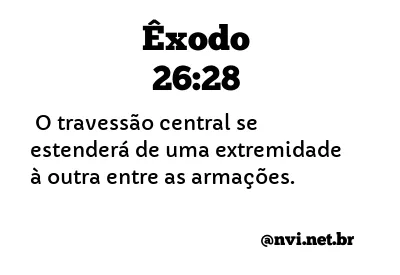 Êxodo
26:28

O travessão central se estenderá de uma extremidade à outra entre as armações.

@nvi.net.br